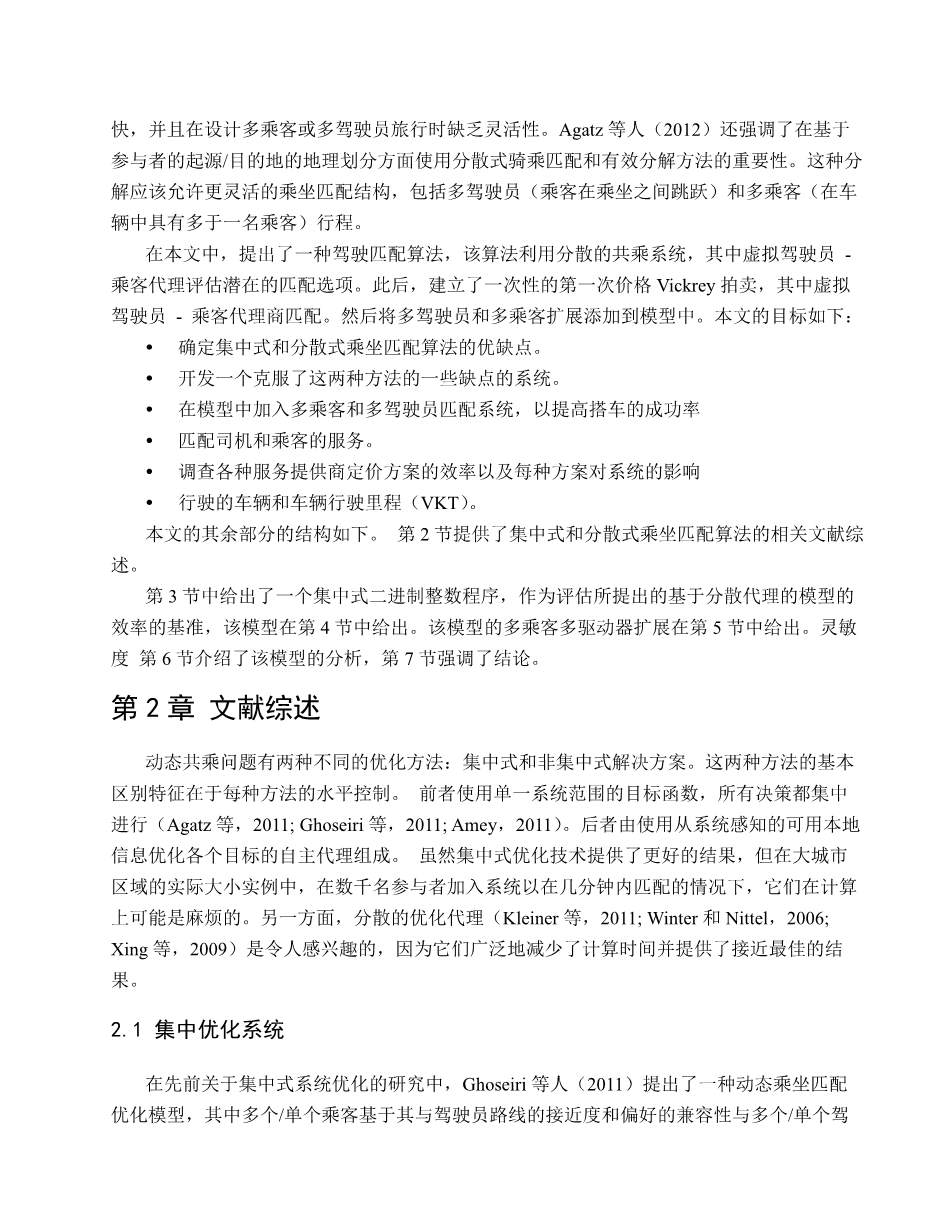 快，并且在设计多乘客或多驾驶员旅行时缺乏灵活性。Agatz 等人（2012）还强调了在基于参与者的起源/目的地的地理划分方面使用分散式骑乘匹配和有效分解方法的重要性。这种分解应该允许更灵活的乘坐匹配结构，包括多驾驶员（乘客在乘坐之间跳跃）和多乘客（在车辆中具有多于一名乘客）行程。

在本文中，提出了一种驾驶匹配算法，该算法利用分散的共乘系统，其中虚拟驾驶员 - 乘客代理评估潜在的匹配选项。此后，建立了一次性的第一次价格 Vickrey 拍卖，其中虚拟驾驶员 - 乘客代理商匹配。然后将多驾驶员和多乘客扩展添加到模型中。本文的目标如下：

• 确定集中式和分散式乘坐匹配算法的优缺点。
• 开发一个克服了这两种方法的一些缺点的系统。
• 在模型中加入多乘客和多驾驶员匹配系统，以提高搭车的成功率
• 匹配司机和乘客的服务。
• 调查各种服务提供商定价方案的效率以及每种方案对系统的影响
• 行驶的车辆和车辆行驶里程（VKT）。

本文的其余部分的结构如下。 第 2 节提供了集中式和分散式乘坐匹配算法的相关文献综述。

第 3 节中给出了一个集中式二进制整数程序，作为评估所提出的基于分散代理的模型的效率的基准，该模型在第 4 节中给出。该模型的多乘客多驱动器扩展在第 5 节中给出。灵敏度 第 6 节介绍了该模型的分析，第 7 节强调了结论。

第 2 章 文献综述

动态共乘问题有两种不同的优化方法：集中式和非集中式解决方案。这两种方法的基本区别特征在于每种方法的水平控制。 前者使用单一系统范围的目标函数，所有决策都集中进行（Agatz 等，2011; Ghoseiri 等，2011; Amey，2011）。后者由使用从系统感知的可用本地信息优化各个目标的自主代理组成。 虽然集中式优化技术提供了更好的结果，但在大城市区域的实际大小实例中，在数千名参与者加入系统以在几分钟内匹配的情况下，它们在计算上可能是麻烦的。另一方面，分散的优化代理（Kleiner 等，2011; Winter 和 Nittel，2006; Xing 等，2009）是令人感兴趣的，因为它们广泛地减少了计算时间并提供了接近最佳的结果。

2.1 集中优化系统

在先前关于集中式系统优化的研究中，Ghoseiri 等人（2011）提出了一种动态乘坐匹配优化模型，其中多个/单个乘客基于其与驾驶员路线的接近度和偏好的兼容性与多个/单个驾